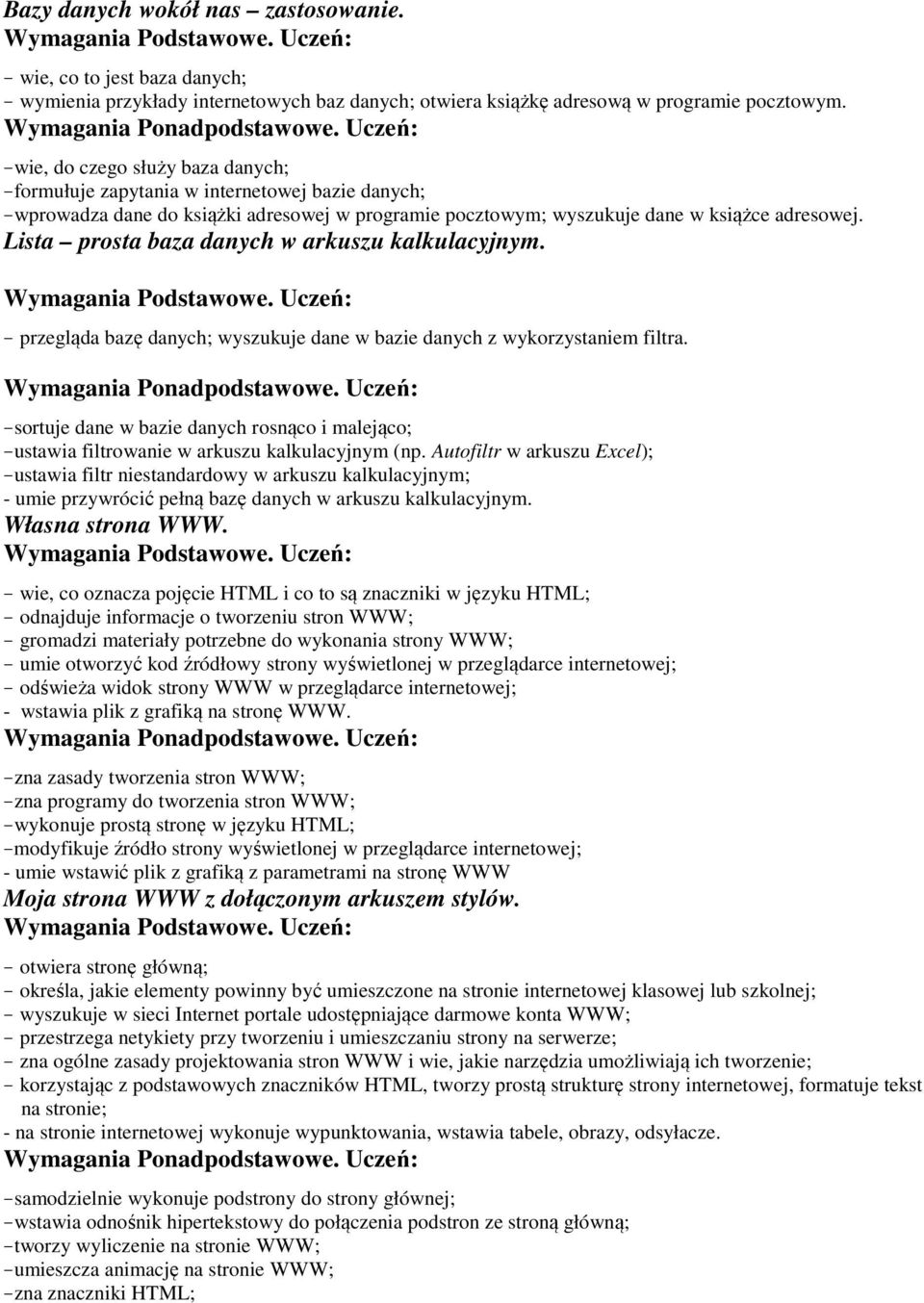 Bazy danych wokół nas – zastosowanie.
Wymagania Podstawowe. Uczeń:
- wie, co to jest baza danych;
- wymienia przykłady internetowych baz danych; otwiera książkę adresową w programie pocztowym.
Wymagania Ponadpodstawowe. Uczeń:
-wie, do czego służy baza danych;
-formułuje zapytania w internetowej bazie danych;
-wprowadza dane do książki adresowej w programie pocztowym; wyszukuje dane w książce adresowej.
Lista – prosta baza danych w arkuszu kalkulacyjnym.
Wymagania Podstawowe. Uczeń:
- przegląda bazę danych; wyszukuje dane w bazie danych z wykorzystaniem filtra.
Wymagania Ponadpodstawowe. Uczeń:
-sortuje dane w bazie danych rosnąco i malejąco;
-ustawia filtrowanie w arkuszu kalkulacyjnym (np. Autofiltr w arkuszu Excel);
-ustawia filtr niestandardowy w arkuszu kalkulacyjnym;
- umie przywrócić pełną bazę danych w arkuszu kalkulacyjnym.
Własna strona WWW.
Wymagania Podstawowe. Uczeń:
- wie, co oznacza pojęcie HTML i co to są znaczniki w języku HTML;
- odnajduje informacje o tworzeniu stron WWW;
- gromadzi materiały potrzebne do wykonania strony WWW;
- umie otworzyć kod źródłowy strony wyświetlonej w przeglądarce internetowej;
- odświeża widok strony WWW w przeglądarce internetowej;
- wstawia plik z grafiką na stronę WWW.
Wymagania Ponadpodstawowe. Uczeń:
-zna zasady tworzenia stron WWW;
-zna programy do tworzenia stron WWW;
-wykonuje prostą stronę w języku HTML;
-modyfikuje źródło strony wyświetlonej w przeglądarce internetowej;
- umie wstawić plik z grafiką z parametrami na stronę WWW
Moja strona WWW z dołączonym arkuszem stylów.
Wymagania Podstawowe. Uczeń:
- otwiera stronę główną;
- określa, jakie elementy powinny być umieszczone na stronie internetowej klasowej lub szkolnej;
- wyszukuje w sieci Internet portale udostępniające darmowe konta WWW;
- przestrzega netykiety przy tworzeniu i umieszczaniu strony na serwerze;
- zna ogólne zasady projektowania stron WWW i wie, jakie narzędzia umożliwiają ich tworzenie;
- korzystając z podstawowych znaczników HTML, tworzy prostą strukturę strony internetowej, formatuje tekst na stronie;
- na stronie internetowej wykonuje wypunktowania, wstawia tabele, obrazy, odsyłacze.
Wymagania Ponadpodstawowe. Uczeń:
-samodzielnie wykonuje podstrony do strony głównej;
-wstawia odnośnik hipertekstowy do połączenia podstron ze stroną główną;
-tworzy wyliczenie na stronie WWW;
-umieszcza animację na stronie WWW;
-zna znaczniki HTML;